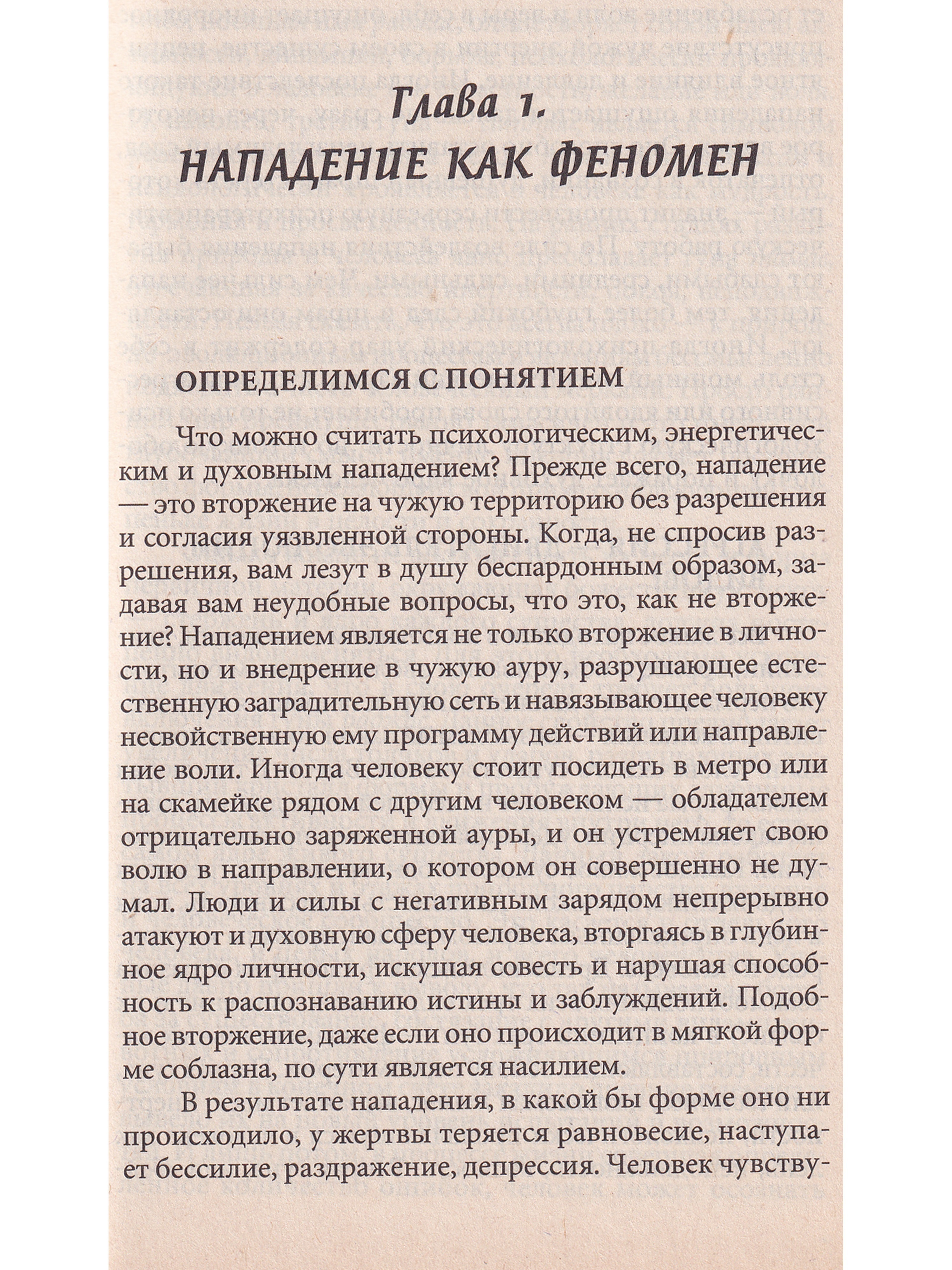 Глава 1.
НАПАДЕНИЕ КАК ФЕНОМЕН

ОПРЕДЕЛИМСЯ С ПОНЯТИЕМ

Что можно считать психологическим, энергетическим и духовным нападением? Прежде всего, нападение — это вторжение на чужую территорию без разрешения и согласия уязвленной стороны. Когда, не спросив разрешения, вам лезут в душу беспардонным образом, задавая вам неудобные вопросы, что это, как не вторжение? Нападением является не только вторжение в личности, но и внедрение в чужую ауру, разрушающее естественную заградительную сеть и навязывающее человеку несвойственную ему программу действий или направление воли. Иногда человеку стоит посидеть в метро или на скамейке рядом с другим человеком — обладателем отрицательно заряженной ауры, и он устремляет свою волю в направлении, о котором он совершенно не думал. Люди и силы с негативным зарядом непрерывно атакуют и духовную сферу человека, вторгаясь в глубинное ядро личности, искушая совесть и нарушая способность к распознаванию истины и заблуждений. Подобное вторжение, даже если оно происходит в мягкой форме соблазна, по сути является насилием.

В результате нападения, в какой бы форме оно ни происходило, у жертвы теряется равновесие, наступает бессилие, раздражение, депрессия. Человек чувству-